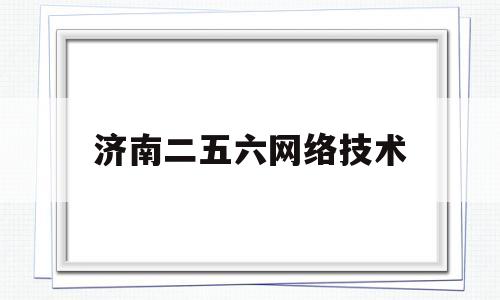 济南二五六网络技术